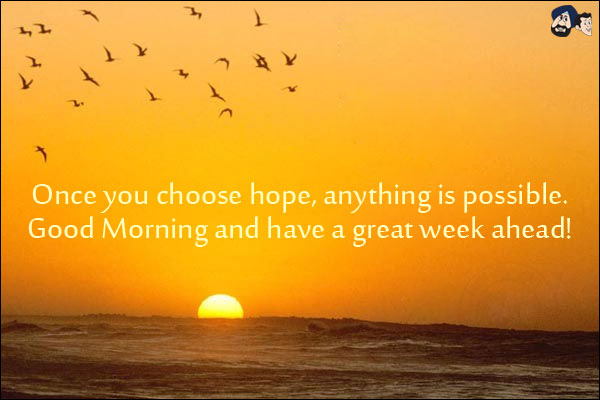 Once you choose hope, anything is possible.
Good Morning and have a great week ahead!